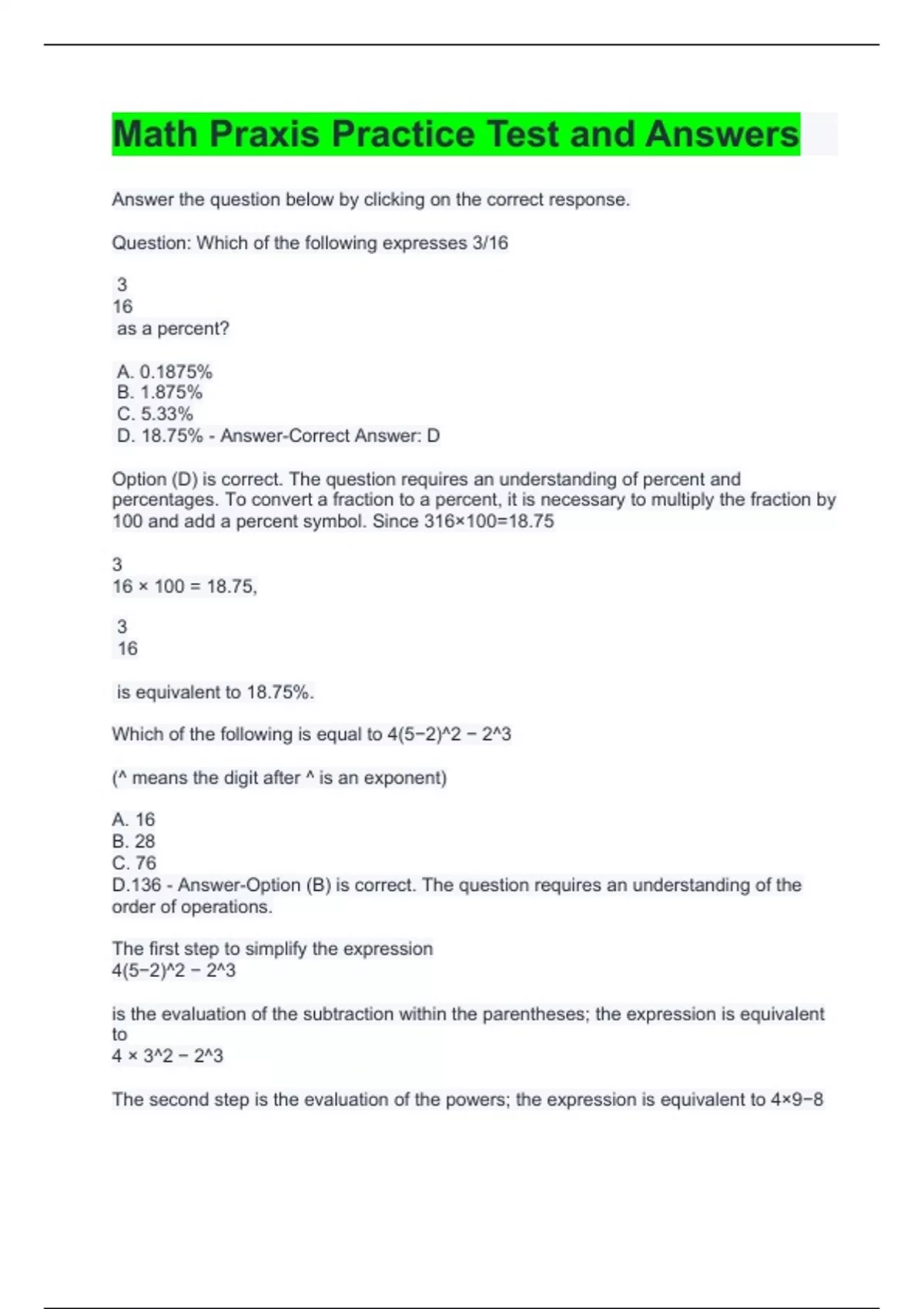 Math Praxis Practice Test and Answers

Answer the question below by clicking on the correct response.

Question: Which of the following expresses 3/16

3
16
as a percent?

A. 0.1875%
B. 1.875%
C. 5.33%
D. 18.75% - Answer-Correct Answer: D

Option (D) is correct. The question requires an understanding of percent and percentages. To convert a fraction to a percent, it is necessary to multiply the fraction by 100 and add a percent symbol. Since 316×100=18.75

3
16 × 100 = 18.75,

3
16

is equivalent to 18.75%.

Which of the following is equal to 4(5−2)^2 − 2^3

(^ means the digit after ^ is an exponent)

A. 16
B. 28
C. 76
D.136 - Answer-Option (B) is correct. The question requires an understanding of the order of operations.

The first step to simplify the expression
4(5−2)^2 − 2^3

is the evaluation of the subtraction within the parentheses; the expression is equivalent to
4 × 3^2 − 2^3

The second step is the evaluation of the powers; the expression is equivalent to 4×9−8